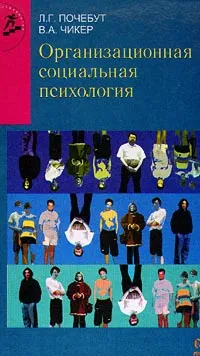 Л.Г. ПОЧЕБУТ
В.А. ЧИКЕР

Организационная социальная психология